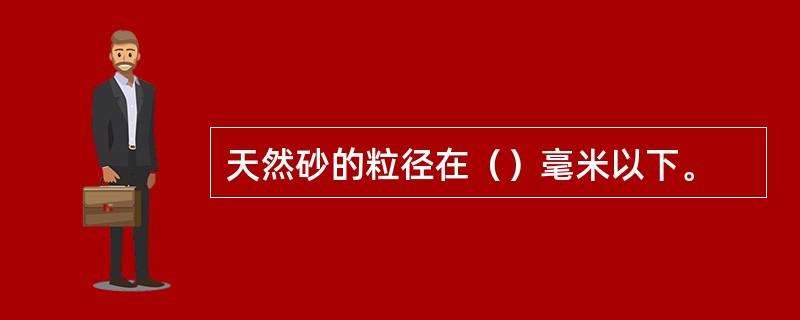 天然砂的粒径在（）毫米以下。